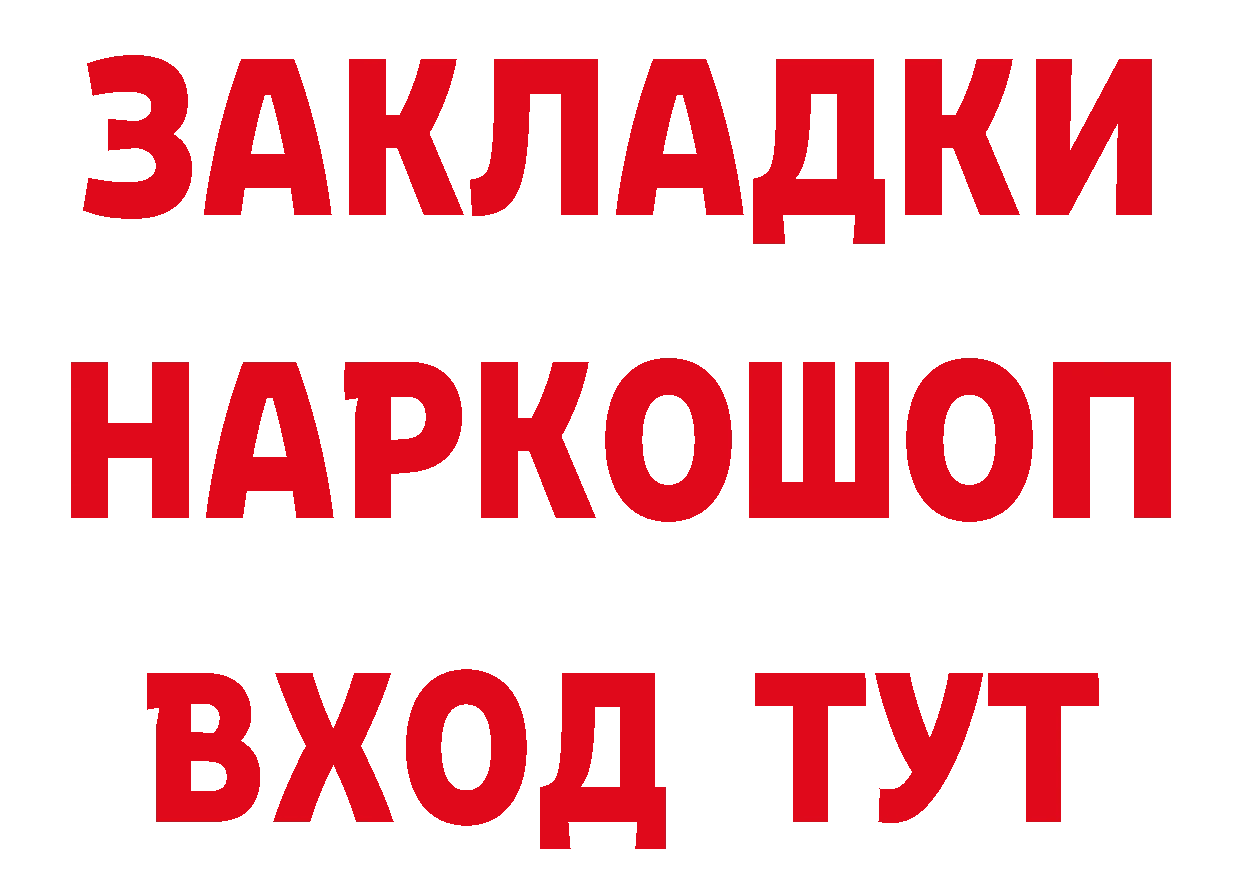 ЗАКЛАДКИ
НАРКОШОП
ВХОД ТУТ